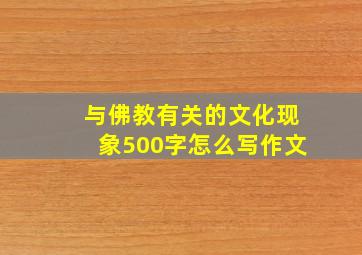 与佛教有关的文化现象500字怎么写作文